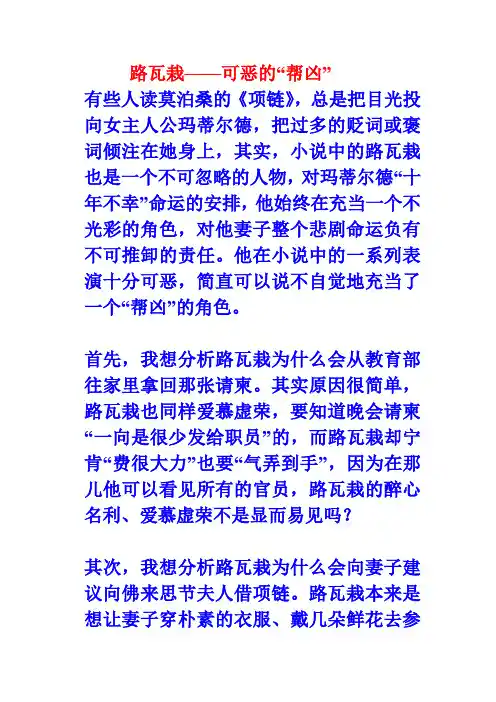 路瓦栽——可恶的“帮凶”

有些人读莫泊桑的《项链》，总是把目光投向女主人公玛蒂尔德，把过多的贬词或褒词倾注在她身上，其实，小说中的路瓦栽也是一个不可忽略的人物，对玛蒂尔德“十年不幸”命运的安排，他始终在充当一个不光彩的角色，对他妻子整个悲剧命运负有不可推卸的责任。他在小说中的一系列表演十分可恶，简直可以说不自觉地充当了一个“帮凶”的角色。

首先，我想分析路瓦栽为什么会从教育部往家里拿回那张请柬。其实原因很简单，路瓦栽也同样爱慕虚荣，要知道晚会请柬“一向是很少发给职员”的，而路瓦栽却宁肯“费很大力”也要“气弄到手”，因为在那儿他可以看见所有的官员，路瓦栽的醉心名利、爱慕虚荣不是显而易见吗？

其次，我想分析路瓦栽为什么会向妻子建议向佛来思节夫人借项链。路瓦栽本来是想让妻子穿朴素的衣服、戴几朵鲜花去参